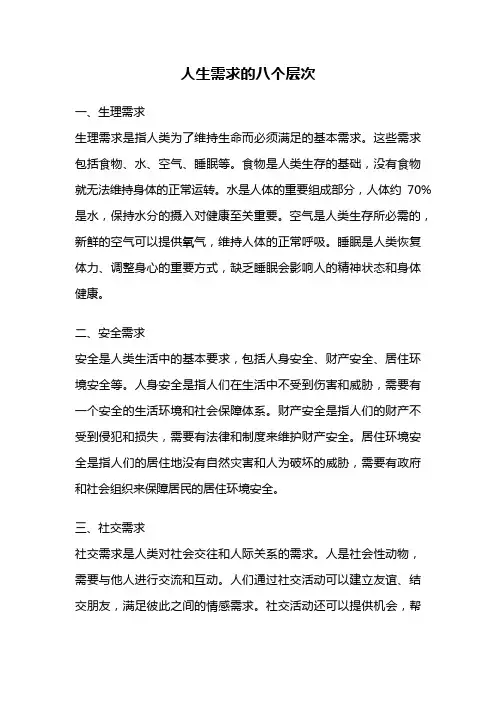 人生需求的八个层次

一、生理需求

生理需求是指人类为了维持生命而必须满足的基本需求。这些需求包括食物、水、空气、睡眠等。食物是人类生存的基础，没有食物就无法维持身体的正常运转。水是人体的重要组成部分，人体约 70%是水，保持水分的摄入对健康至关重要。空气是人类生存所必需的，新鲜的空气可以提供氧气，维持人体的正常呼吸。睡眠是人类恢复体力、调整身心的重要方式，缺乏睡眠会影响人的精神状态和身体健康。

二、安全需求

安全是人类生活中的基本要求，包括人身安全、财产安全、居住环境安全等。人身安全是指人们在生活中不受到伤害和威胁，需要有一个安全的生活环境和社会保障体系。财产安全是指人们的财产不受到侵犯和损失，需要有法律和制度来维护财产安全。居住环境安全是指人们的居住地没有自然灾害和人为破坏的威胁，需要有政府和社会组织来保障居民的居住环境安全。

三、社交需求

社交需求是人类对社会交往和人际关系的需求。人是社会性动物，需要与他人进行交流和互动。人们通过社交活动可以建立友谊、结交朋友，满足彼此之间的情感需求。社交活动还可以提供机会，帮